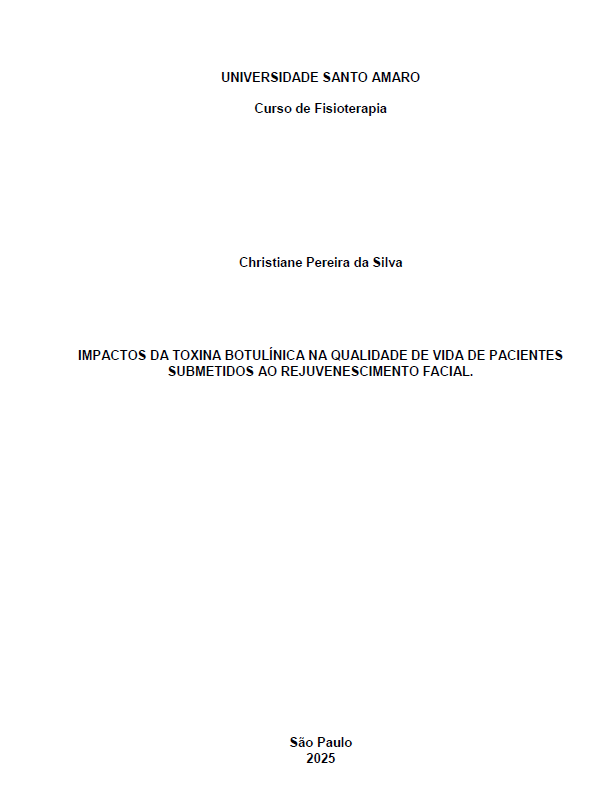 UNIVERSIDADE SANTO AMARO

Curso de Fisioterapia

Christiane Pereira da Silva

IMPACTOS DA TOXINA BOTULÍNICA NA QUALIDADE DE VIDA DE PACIENTES SUBMETIDOS AO REJUVENESCIMENTO FACIAL.

São Paulo
2025